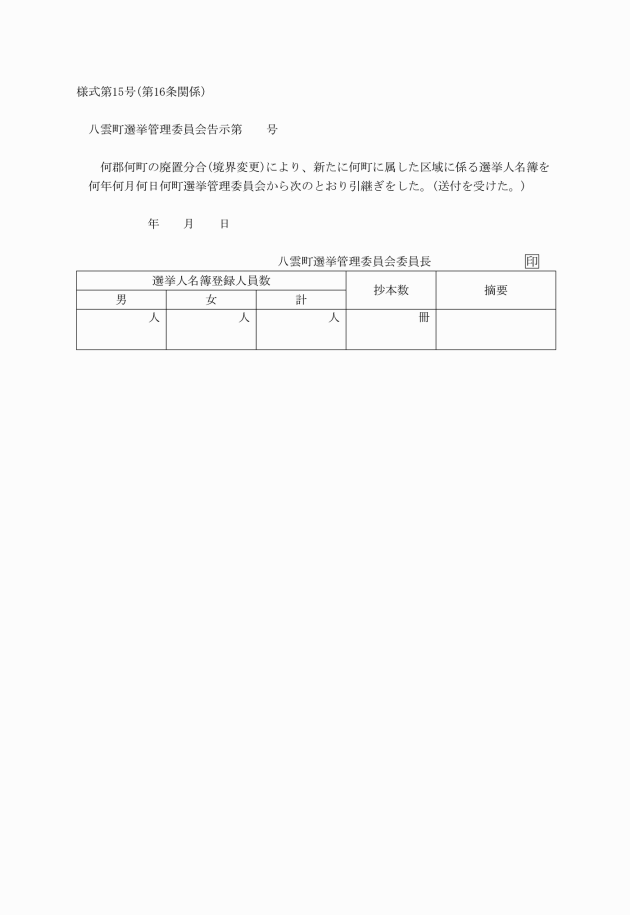 様式第15号(第16条関係)

八雲町選挙管理委員会告示第　　号

何郡何町の廃置分合(境界変更)により、新たに何町に属した区域に係る選挙人名簿を何年何月何日何町選挙管理委員会から次のとおり引継ぎをした。(送付を受けた。)

年　　月　　日

八雲町選挙管理委員会委員長　　　　印

| 選挙人名簿登録人員数 | | | 抄本数 | 摘要 |
|---|---|---|---|---|
| 男 | 女 | 計 | | |
| 人 | 人 | 人 | 冊 | |